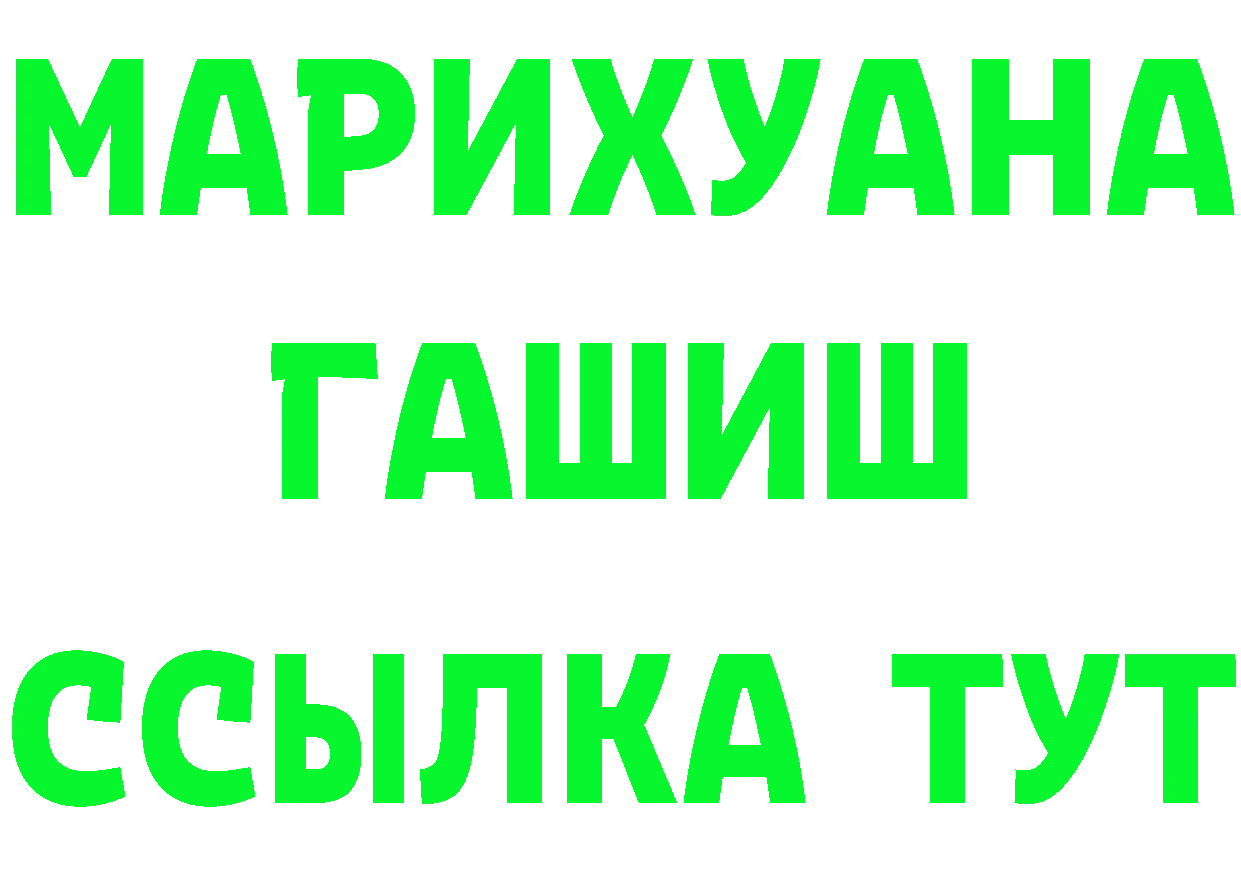 МАРИХУАНА
ГАШИШ
ССЫЛКА ТУТ